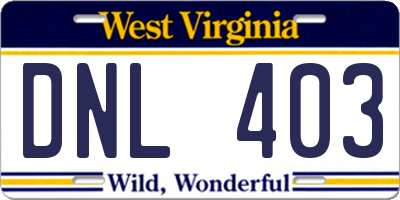 West Virginia

DNL 403

Wild, Wonderful